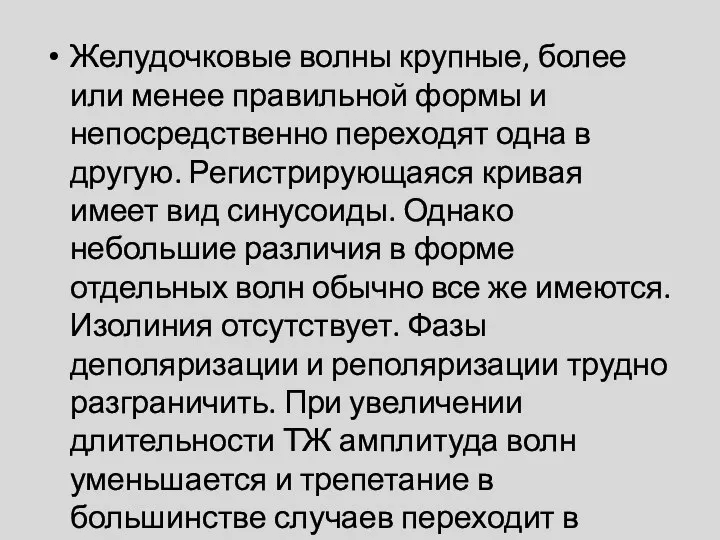 • Желудочковые волны крупные, более или менее правильной формы и непосредственно переходят одна в другую. Регистрирующаяся кривая имеет вид синусоиды. Однако небольшие различия в форме отдельных волн обычно все же имеются. Изолиния отсутствует. Фазы деполяризации и реполяризации трудно разграничить. При увеличении длительности ТЖ амплитуда волн уменьшается и трепетание в большинстве случаев переходит в